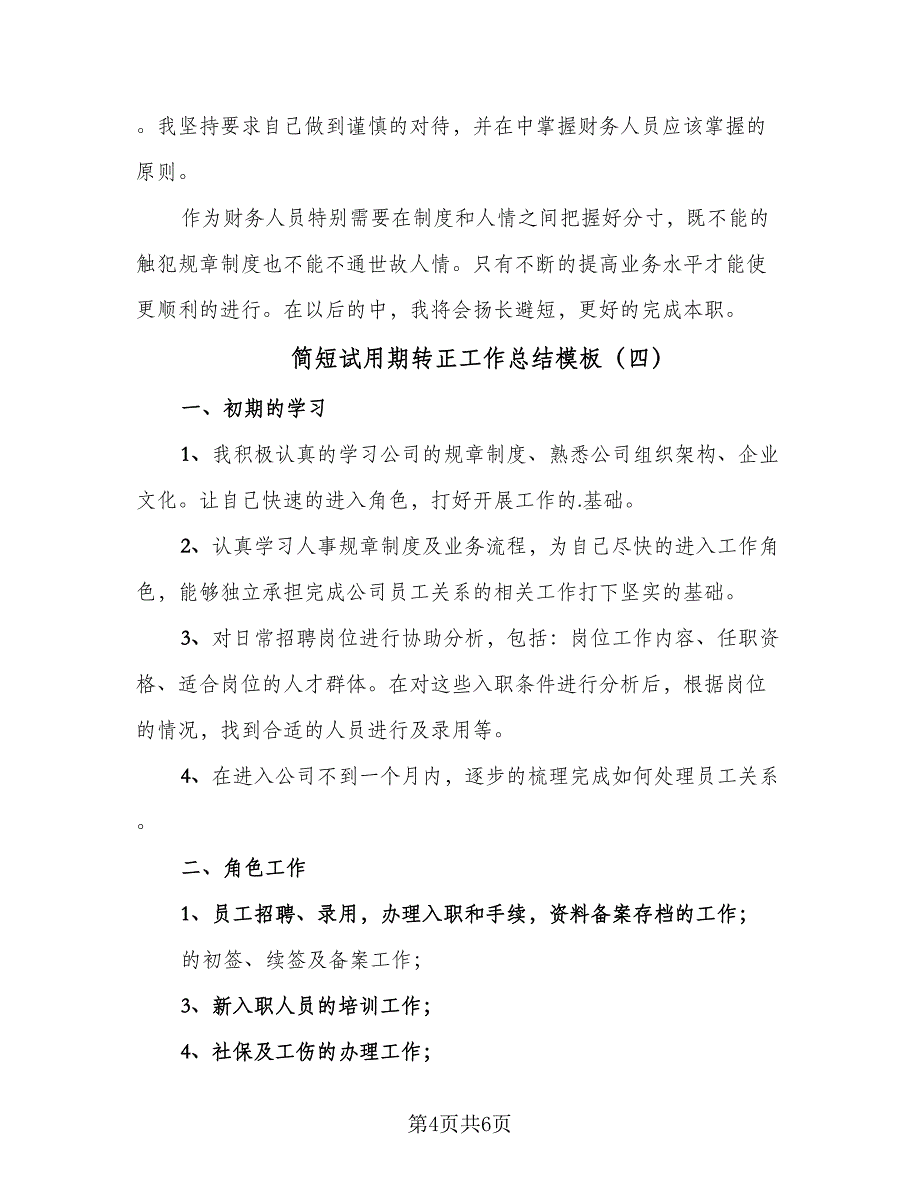 。我坚持要求自己做到谨慎的对待，并在中掌握财务人员应该掌握的原则。

作为财务人员特别需要在制度和人情之间把握好分寸，既不能的触犯规章制度也不能不通世故人情。只有不断的提高业务水平才能使更顺利的进行。在以后的中，我将会扬长避短，更好的完成本职。

简短试用期转正工作总结模板（四）

一、初期的学习

1、我积极认真的学习公司的规章制度、熟悉公司组织架构、企业文化。让自己快速的进入角色，打好开展工作的.基础。

2、认真学习人事规章制度及业务流程，为自己尽快的进入工作角色，能够独立承担完成公司员工关系的相关工作打下坚实的基础。

3、对日常招聘岗位进行协助分析，包括：岗位工作内容、任职资格、适合岗位的人才群体。在对这些入职条件进行分析后，根据岗位的情况，找到合适的人员进行及录用等。

4、在进入公司不到一个月内，逐步的梳理完成如何处理员工关系。

二、角色工作

1、员工招聘、录用，办理入职和手续，资料备案存档的工作；

的初签、续签及备案工作；

3、新入职人员的培训工作；

4、社保及工伤的办理工作；

第4页共6页